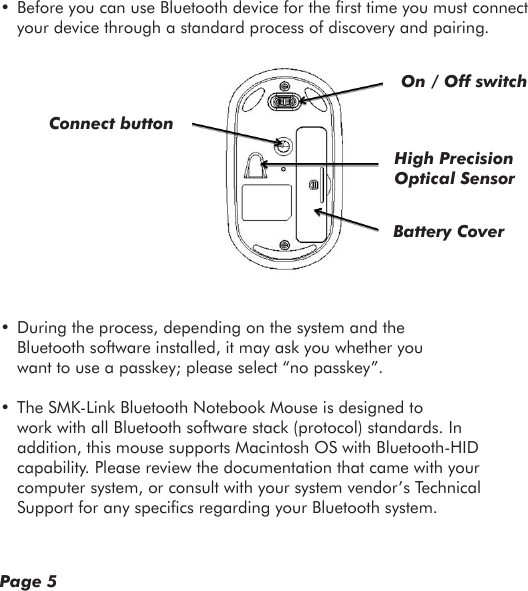 • Before you can use Bluetooth device for the first time you must connect your device through a standard process of discovery and pairing.

On / Off switch

Connect button

High Precision Optical Sensor

Battery Cover

• During the process, depending on the system and the Bluetooth software installed, it may ask you whether you want to use a passkey; please select “no passkey”.

• The SMK-Link Bluetooth Notebook Mouse is designed to work with all Bluetooth software stack (protocol) standards. In addition, this mouse supports Macintosh OS with Bluetooth-HID capability. Please review the documentation that came with your computer system, or consult with your system vendor’s Technical Support for any specifics regarding your Bluetooth system.

Page 5